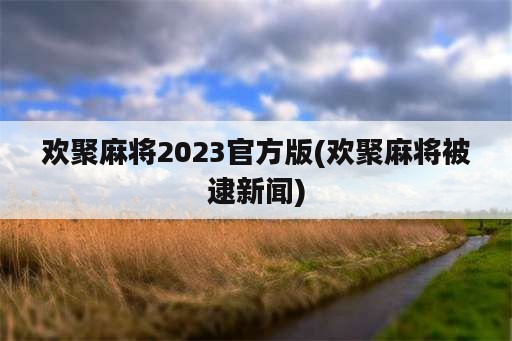 欢聚麻将2023官方版(欢聚麻将被逮新闻)